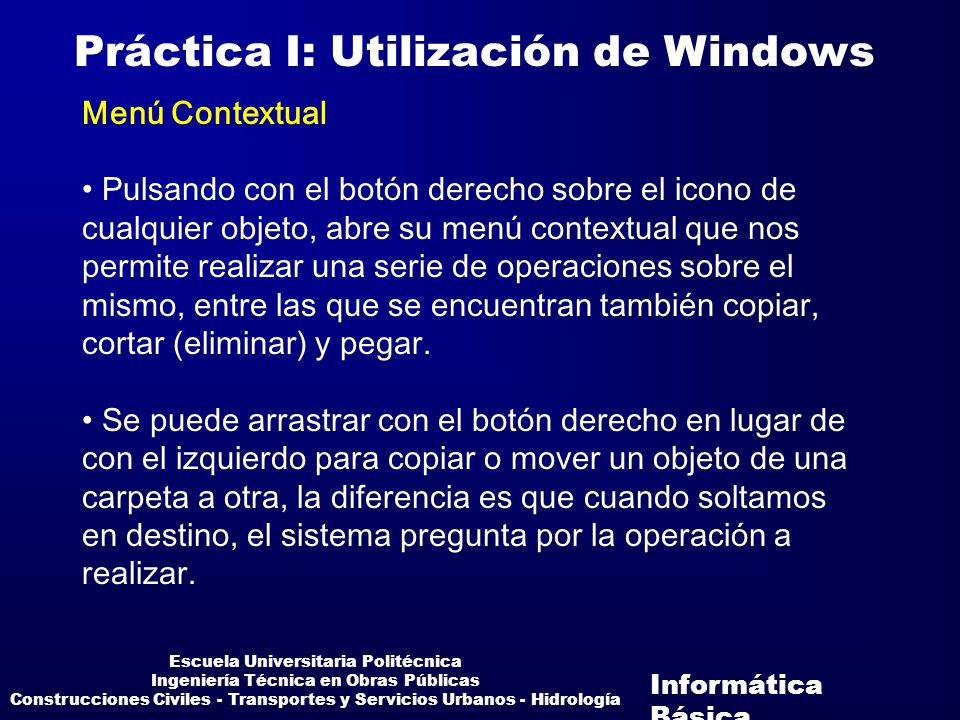 Práctica I: Utilización de Windows

Menú Contextual

• Pulsando con el botón derecho sobre el icono de cualquier objeto, abre su menú contextual que nos permite realizar una serie de operaciones sobre el mismo, entre las que se encuentran también copiar, cortar (eliminar) y pegar.

• Se puede arrastrar con el botón derecho en lugar de con el izquierdo para copiar o mover un objeto de una carpeta a otra, la diferencia es que cuando soltamos en destino, el sistema pregunta por la operación a realizar.

Escuela Universitaria Politécnica
Ingeniería Técnica en Obras Públicas
Construcciones Civiles - Transportes y Servicios Urbanos - Hidrología

Informática Básica